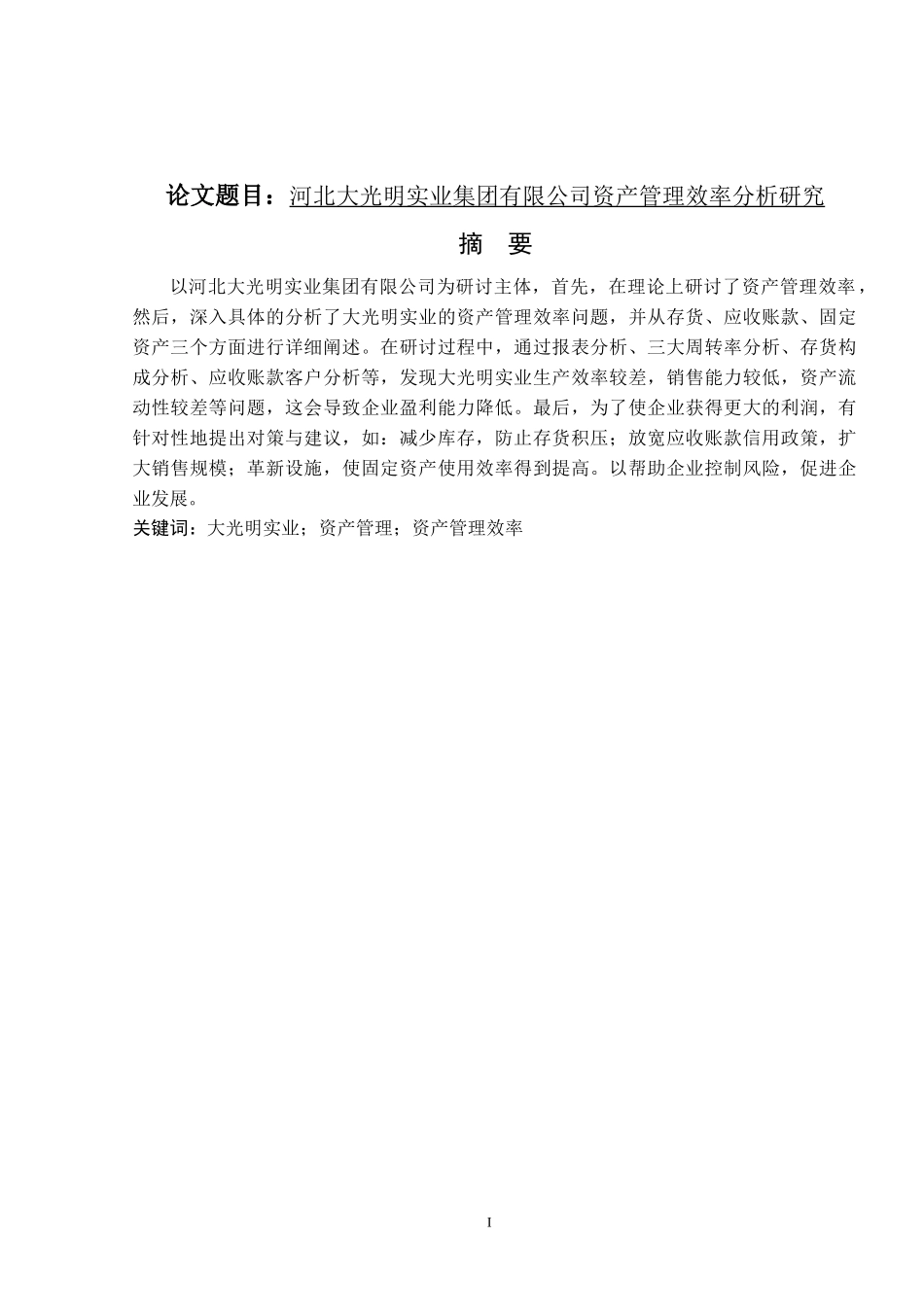 论文题目：河北大光明实业集团有限公司资产管理效率分析研究

摘　要

以河北大光明实业集团有限公司为研讨主体，首先，在理论上研讨了资产管理效率，然后，深入具体的分析了大光明实业的资产管理效率问题，并从存货、应收账款、固定资产三个方面进行详细阐述。在研讨过程中，通过报表分析、三大周转率分析、存货构成分析、应收账款客户分析等，发现大光明实业生产效率较差，销售能力较低，资产流动性较差等问题，这会导致企业盈利能力降低。最后，为了使企业获得更大的利润，有针对性地提出对策与建议，如：减少库存，防止存货积压；放宽应收账款信用政策，扩大销售规模；革新设施，使固定资产使用效率得到提高。以帮助企业控制风险，促进企业发展。

关键词：大光明实业；资产管理；资产管理效率

I